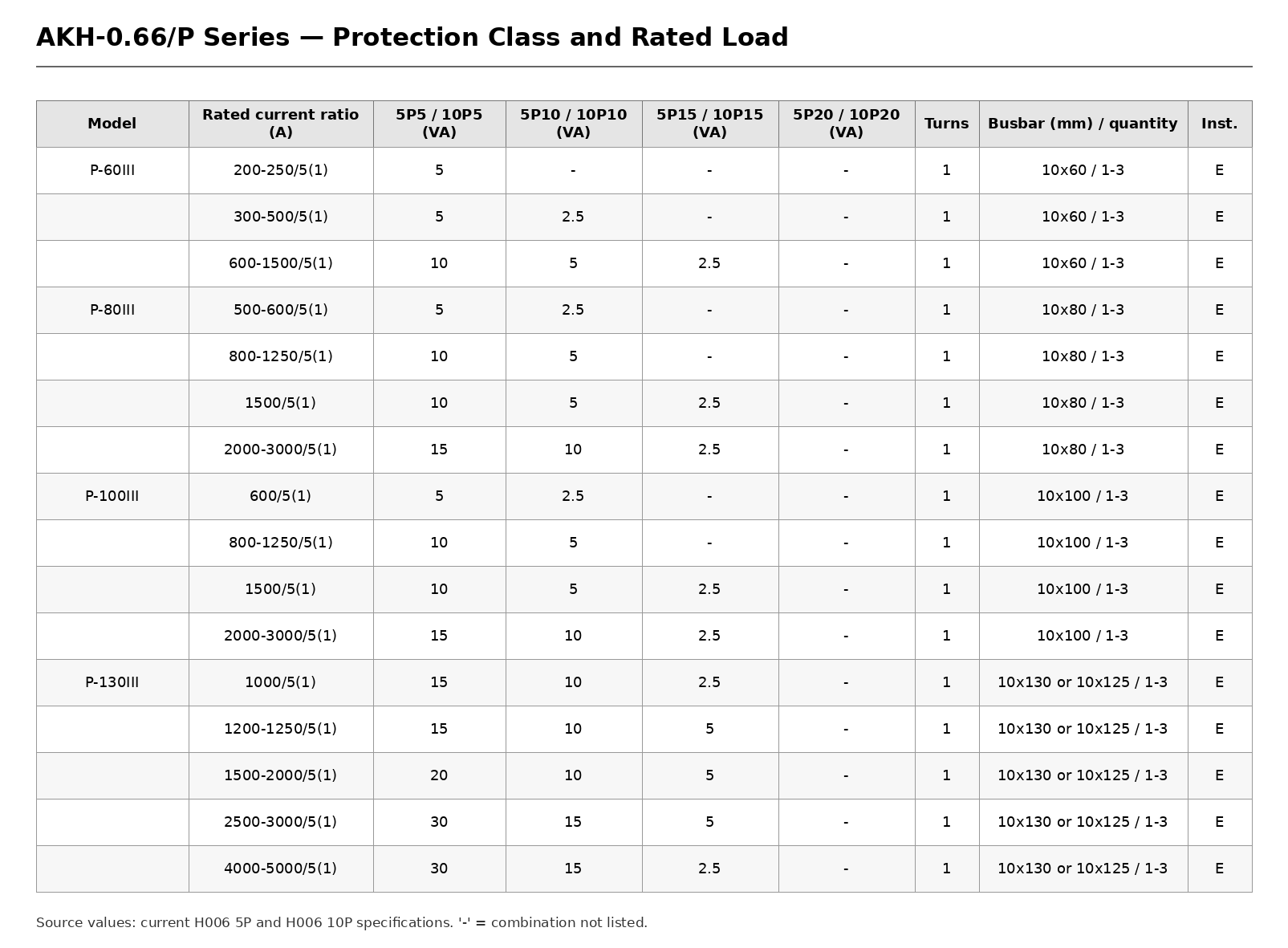 AKH-0.66/P Series — Protection Class and Rated Load

| Model | Rated current ratio (A) | 5P5 / 10P5 (VA) | 5P10 / 10P10 (VA) | 5P15 / 10P15 (VA) | 5P20 / 10P20 (VA) | Turns | Busbar (mm) / quantity | Inst. |
|---|---|---|---|---|---|---|---|---|
| P-60III | 200-250/5(1) | 5 | - | - | - | 1 | 10x60 / 1-3 | E |
| | 300-500/5(1) | 5 | 2.5 | - | - | 1 | 10x60 / 1-3 | E |
| | 600-1500/5(1) | 10 | 5 | 2.5 | - | 1 | 10x60 / 1-3 | E |
| P-80III | 500-600/5(1) | 5 | 2.5 | - | - | 1 | 10x80 / 1-3 | E |
| | 800-1250/5(1) | 10 | 5 | - | - | 1 | 10x80 / 1-3 | E |
| | 1500/5(1) | 10 | 5 | 2.5 | - | 1 | 10x80 / 1-3 | E |
| | 2000-3000/5(1) | 15 | 10 | 2.5 | - | 1 | 10x80 / 1-3 | E |
| P-100III | 600/5(1) | 5 | 2.5 | - | - | 1 | 10x100 / 1-3 | E |
| | 800-1250/5(1) | 10 | 5 | - | - | 1 | 10x100 / 1-3 | E |
| | 1500/5(1) | 10 | 5 | 2.5 | - | 1 | 10x100 / 1-3 | E |
| | 2000-3000/5(1) | 15 | 10 | 2.5 | - | 1 | 10x100 / 1-3 | E |
| P-130III | 1000/5(1) | 15 | 10 | 2.5 | - | 1 | 10x130 or 10x125 / 1-3 | E |
| | 1200-1250/5(1) | 15 | 10 | 5 | - | 1 | 10x130 or 10x125 / 1-3 | E |
| | 1500-2000/5(1) | 20 | 10 | 5 | - | 1 | 10x130 or 10x125 / 1-3 | E |
| | 2500-3000/5(1) | 30 | 15 | 5 | - | 1 | 10x130 or 10x125 / 1-3 | E |
| | 4000-5000/5(1) | 30 | 15 | 2.5 | - | 1 | 10x130 or 10x125 / 1-3 | E |

Source values: current H006 5P and H006 10P specifications. '-' = combination not listed.